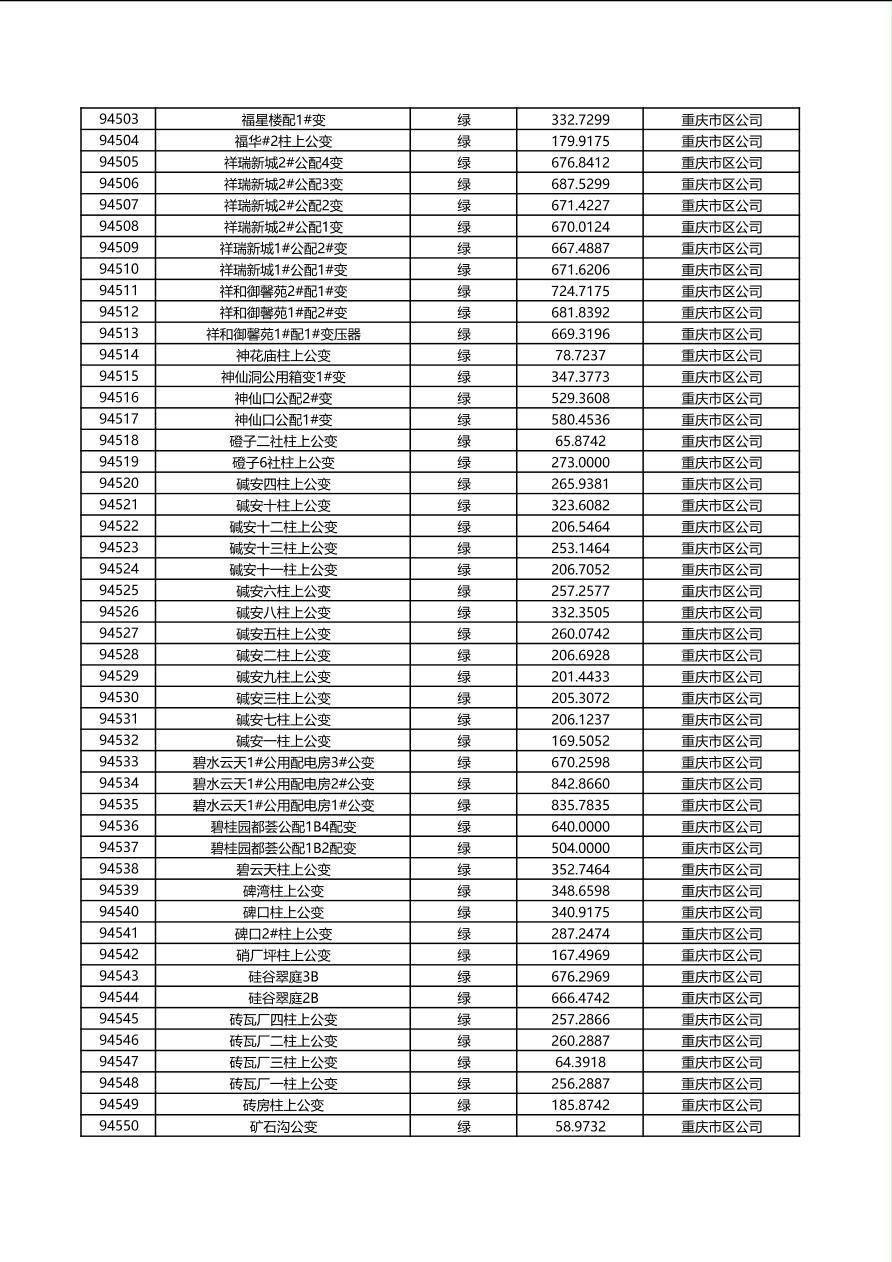 | 94503 | 福星楼配1#变 | 绿 | 332.7299 | 重庆市区公司 |
|---|---|---|---|---|
| 94504 | 福华#2柱上公变 | 绿 | 179.9175 | 重庆市区公司 |
| 94505 | 祥瑞新城2#公配4变 | 绿 | 676.8412 | 重庆市区公司 |
| 94506 | 祥瑞新城2#公配3变 | 绿 | 687.5299 | 重庆市区公司 |
| 94507 | 祥瑞新城2#公配2变 | 绿 | 671.4227 | 重庆市区公司 |
| 94508 | 祥瑞新城2#公配1变 | 绿 | 670.0124 | 重庆市区公司 |
| 94509 | 祥瑞新城1#公配2#变 | 绿 | 667.4887 | 重庆市区公司 |
| 94510 | 祥瑞新城1#公配1#变 | 绿 | 671.6206 | 重庆市区公司 |
| 94511 | 祥和御馨苑2#配1#变 | 绿 | 724.7175 | 重庆市区公司 |
| 94512 | 祥和御馨苑1#配2#变 | 绿 | 681.8392 | 重庆市区公司 |
| 94513 | 祥和御馨苑1#配1#变压器 | 绿 | 669.3196 | 重庆市区公司 |
| 94514 | 神花庙柱上公变 | 绿 | 78.7237 | 重庆市区公司 |
| 94515 | 神仙洞公用箱变1#变 | 绿 | 347.3773 | 重庆市区公司 |
| 94516 | 神仙口公配2#变 | 绿 | 529.3608 | 重庆市区公司 |
| 94517 | 神仙口公配1#变 | 绿 | 580.4536 | 重庆市区公司 |
| 94518 | 磴子二社柱上公变 | 绿 | 65.8742 | 重庆市区公司 |
| 94519 | 磴子6社柱上公变 | 绿 | 273.0000 | 重庆市区公司 |
| 94520 | 碱安四柱上公变 | 绿 | 265.9381 | 重庆市区公司 |
| 94521 | 碱安十柱上公变 | 绿 | 323.6082 | 重庆市区公司 |
| 94522 | 碱安十二柱上公变 | 绿 | 206.5464 | 重庆市区公司 |
| 94523 | 碱安十三柱上公变 | 绿 | 253.1464 | 重庆市区公司 |
| 94524 | 碱安十一柱上公变 | 绿 | 206.7052 | 重庆市区公司 |
| 94525 | 碱安六柱上公变 | 绿 | 257.2577 | 重庆市区公司 |
| 94526 | 碱安八柱上公变 | 绿 | 332.3505 | 重庆市区公司 |
| 94527 | 碱安五柱上公变 | 绿 | 260.0742 | 重庆市区公司 |
| 94528 | 碱安二柱上公变 | 绿 | 206.6928 | 重庆市区公司 |
| 94529 | 碱安九柱上公变 | 绿 | 201.4433 | 重庆市区公司 |
| 94530 | 碱安三柱上公变 | 绿 | 205.3072 | 重庆市区公司 |
| 94531 | 碱安七柱上公变 | 绿 | 206.1237 | 重庆市区公司 |
| 94532 | 碱安一柱上公变 | 绿 | 169.5052 | 重庆市区公司 |
| 94533 | 碧水云天1#公用配电房3#公变 | 绿 | 670.2598 | 重庆市区公司 |
| 94534 | 碧水云天1#公用配电房2#公变 | 绿 | 842.8660 | 重庆市区公司 |
| 94535 | 碧水云天1#公用配电房1#公变 | 绿 | 835.7835 | 重庆市区公司 |
| 94536 | 碧桂园都荟公配1B4配变 | 绿 | 640.0000 | 重庆市区公司 |
| 94537 | 碧桂园都荟公配1B2配变 | 绿 | 504.0000 | 重庆市区公司 |
| 94538 | 碧云天柱上公变 | 绿 | 352.7464 | 重庆市区公司 |
| 94539 | 碑湾柱上公变 | 绿 | 348.6598 | 重庆市区公司 |
| 94540 | 碑口柱上公变 | 绿 | 340.9175 | 重庆市区公司 |
| 94541 | 碑口2#柱上公变 | 绿 | 287.2474 | 重庆市区公司 |
| 94542 | 硝厂坪柱上公变 | 绿 | 167.4969 | 重庆市区公司 |
| 94543 | 硅谷翠庭3B | 绿 | 676.2969 | 重庆市区公司 |
| 94544 | 硅谷翠庭2B | 绿 | 666.4742 | 重庆市区公司 |
| 94545 | 砖瓦厂四柱上公变 | 绿 | 257.2866 | 重庆市区公司 |
| 94546 | 砖瓦厂二柱上公变 | 绿 | 260.2887 | 重庆市区公司 |
| 94547 | 砖瓦厂三柱上公变 | 绿 | 64.3918 | 重庆市区公司 |
| 94548 | 砖瓦厂一柱上公变 | 绿 | 256.2887 | 重庆市区公司 |
| 94549 | 砖房柱上公变 | 绿 | 185.8742 | 重庆市区公司 |
| 94550 | 矿石沟公变 | 绿 | 58.9732 | 重庆市区公司 |